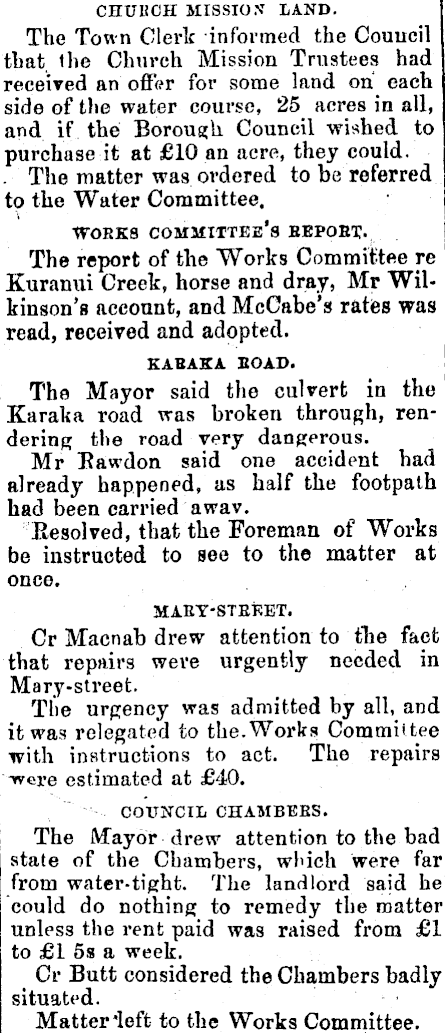 CHURCH MISSION LAND.

The Town Clerk informed the Council that the Church Mission Trustees had received an offer for some land on each side of the water course, 25 acres in all, and if the Borough Council wished to purchase it at £10 an acre, they could.

The matter was ordered to be referred to the Water Committee.

WORKS COMMITTEE'S REPORT.

The report of the Works Committee re Kuranui Creek, horse and dray, Mr Wilkinson's account, and McCabe's rates was read, received and adopted.

KARAKA ROAD.

The Mayor said the culvert in the Karaka road was broken through, rendering the road very dangerous.

Mr Rawdon said one accident had already happened, as half the footpath had been carried awav.

Resolved, that the Foreman of Works be instructed to see to the matter at once.

MARY-STREET.

Cr Macnab drew attention to the fact that repairs were urgently needed in Mary-street.

The urgency was admitted by all, and it was relegated to the Works Committee with instructions to act. The repairs were estimated at £40.

COUNCIL CHAMBERS.

The Mayor drew attention to the bad state of the Chambers, which were far from water-tight. The landlord said he could do nothing to remedy the matter unless the rent paid was raised from £1 to £1 5s a week.

Cr Butt considered the Chambers badly situated.

Matter left to the Works Committee.